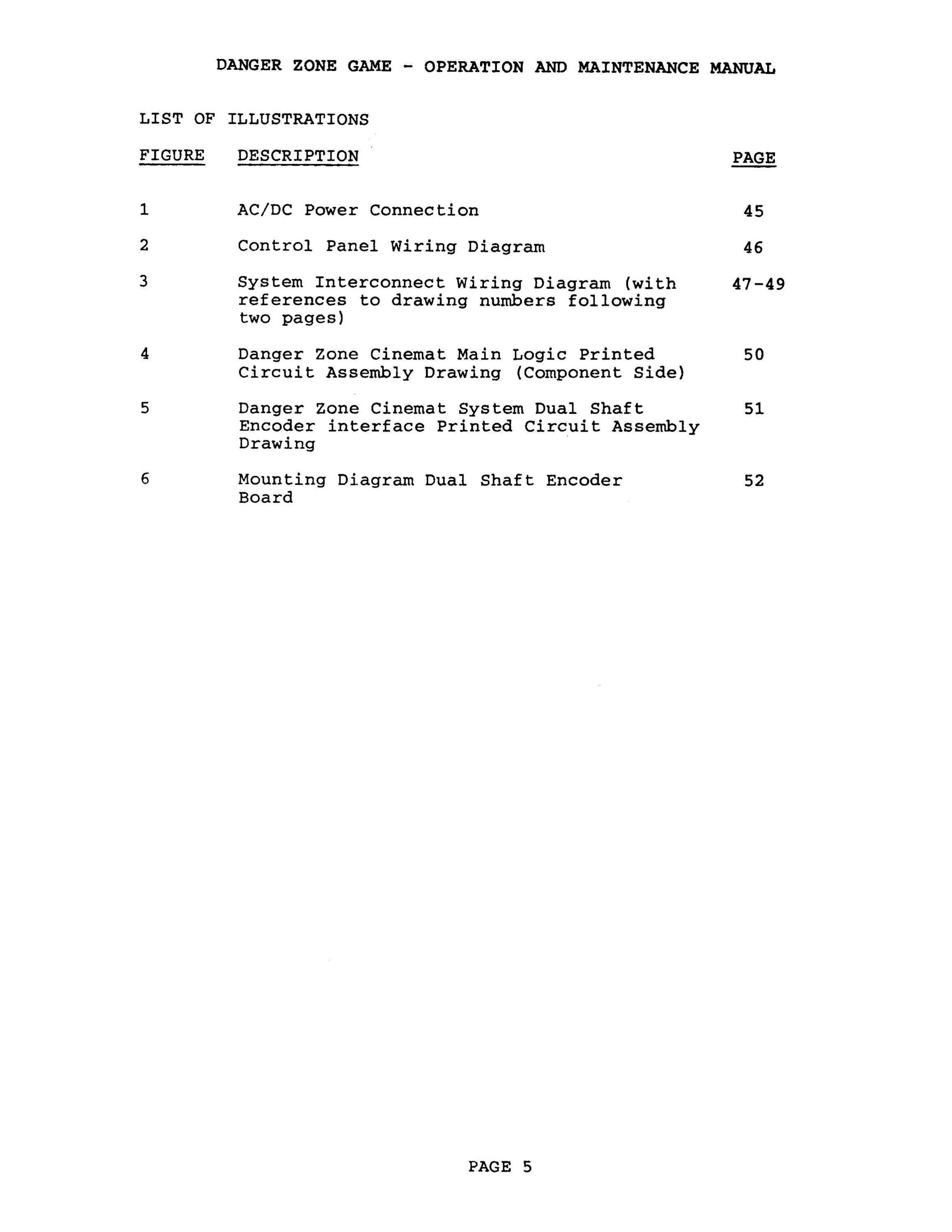 DANGER ZONE GAME - OPERATION AND MAINTENANCE MANUAL

LIST OF ILLUSTRATIONS

| FIGURE | DESCRIPTION | PAGE |
|---|---|---|
| 1 | AC/DC Power Connection | 45 |
| 2 | Control Panel Wiring Diagram | 46 |
| 3 | System Interconnect Wiring Diagram (with references to drawing numbers following two pages) | 47-49 |
| 4 | Danger Zone Cinemat Main Logic Printed Circuit Assembly Drawing (Component Side) | 50 |
| 5 | Danger Zone Cinemat System Dual Shaft Encoder interface Printed Circuit Assembly Drawing | 51 |
| 6 | Mounting Diagram Dual Shaft Encoder Board | 52 |

PAGE 5